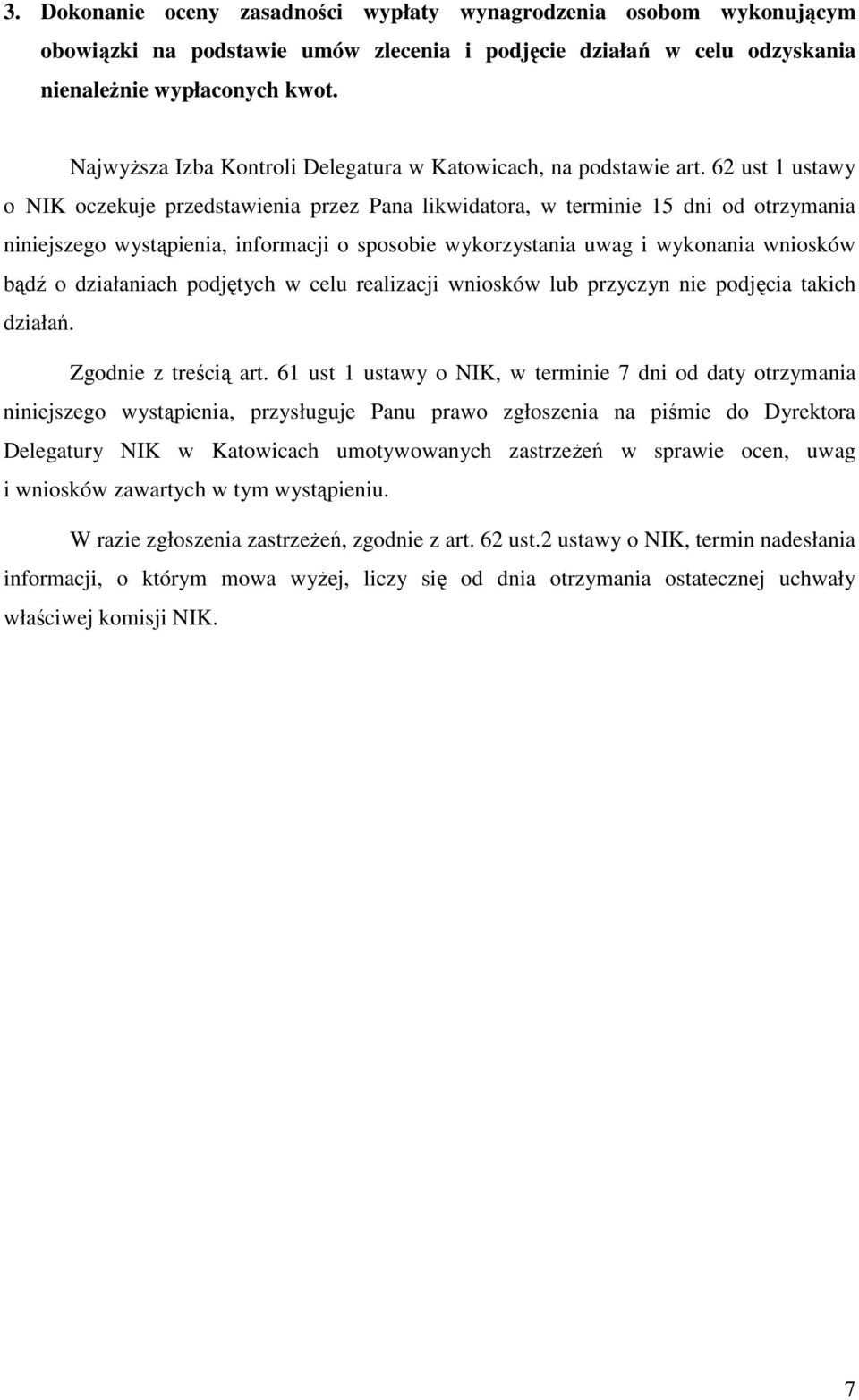 3. Dokonanie oceny zasadności wypłaty wynagrodzenia osobom wykonującym obowiązki na podstawie umów zlecenia i podjęcie działań w celu odzyskania nienależnie wypłaconych kwot.

Najwyższa Izba Kontroli Delegatura w Katowicach, na podstawie art. 62 ust 1 ustawy o NIK oczekuje przedstawienia przez Pana likwidatora, w terminie 15 dni od otrzymania niniejszego wystąpienia, informacji o sposobie wykorzystania uwag i wykonania wniosków bądź o działaniach podjętych w celu realizacji wniosków lub przyczyn nie podjęcia takich działań.

Zgodnie z treścią art. 61 ust 1 ustawy o NIK, w terminie 7 dni od daty otrzymania niniejszego wystąpienia, przysługuje Panu prawo zgłoszenia na piśmie do Dyrektora Delegatury NIK w Katowicach umotywowanych zastrzeżeń w sprawie ocen, uwag i wniosków zawartych w tym wystąpieniu.

W razie zgłoszenia zastrzeżeń, zgodnie z art. 62 ust.2 ustawy o NIK, termin nadesłania informacji, o którym mowa wyżej, liczy się od dnia otrzymania ostatecznej uchwały właściwej komisji NIK.

7